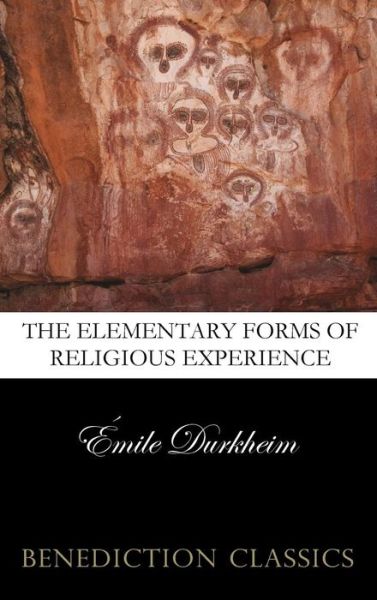 THE ELEMENTARY FORMS OF RELIGIOUS EXPERIENCE

Émile Durkheim

BENEDICTION CLASSICS